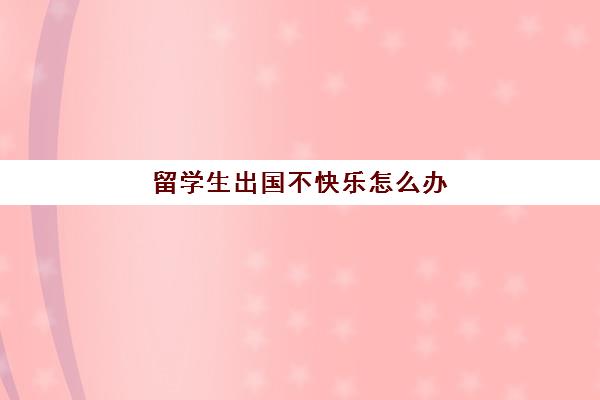 留学生出国不快乐怎么办